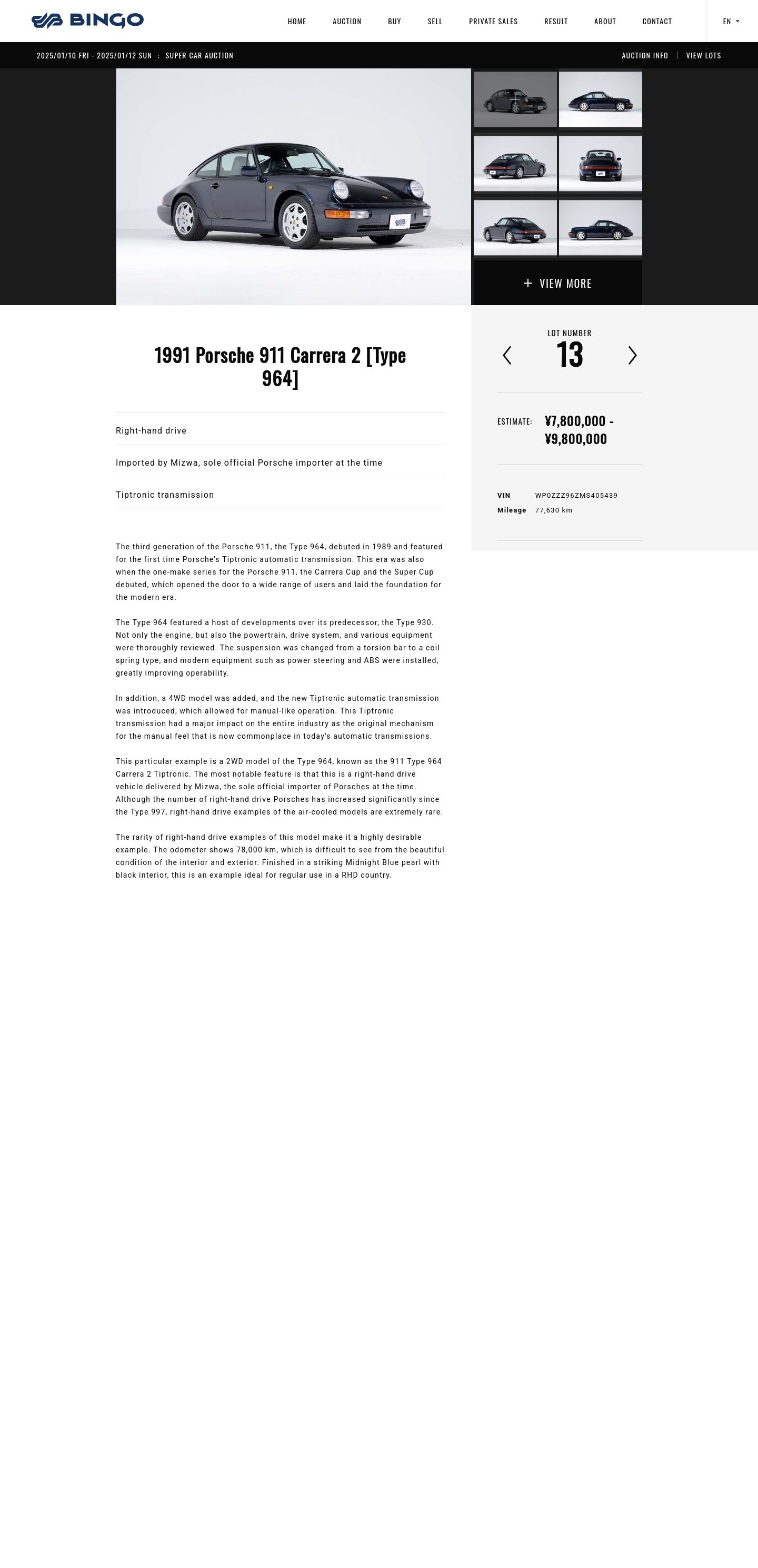 BINGO

HOME AUCTION BUY SELL PRIVATE SALES RESULT ABOUT CONTACT EN

2025/01/10 FRI - 2025/01/12 SUN : SUPER CAR AUCTION

AUCTION INFO | VIEW LOTS

+ VIEW MORE

1991 Porsche 911 Carrera 2 [Type 964]

Right-hand drive

Imported by Mizwa, sole official Porsche importer at the time

Tiptronic transmission

The third generation of the Porsche 911, the Type 964, debuted in 1989 and featured for the first time Porsche's Tiptronic automatic transmission. This era was also when the one-make series for the Porsche 911, the Carrera Cup and the Super Cup debuted, which opened the door to a wide range of users and laid the foundation for the modern era.

The Type 964 featured a host of developments over its predecessor, the Type 930. Not only the engine, but also the powertrain, drive system, and various equipment were thoroughly reviewed. The suspension was changed from a torsion bar to a coil spring type, and modern equipment such as power steering and ABS were installed, greatly improving operability.

In addition, a 4WD model was added, and the new Tiptronic automatic transmission was introduced, which allowed for manual-like operation. This Tiptronic transmission had a major impact on the entire industry as the original mechanism for the manual feel that is now commonplace in today's automatic transmissions.

This particular example is a 2WD model of the Type 964, known as the 911 Type 964 Carrera 2 Tiptronic. The most notable feature is that this is a right-hand drive vehicle delivered by Mizwa, the sole official importer of Porsches at the time. Although the number of right-hand drive Porsches has increased significantly since the Type 997, right-hand drive examples of the air-cooled models are extremely rare.

The rarity of right-hand drive examples of this model make it a highly desirable example. The odometer shows 78,000 km, which is difficult to see from the beautiful condition of the interior and exterior. Finished in a striking Midnight Blue pearl with black interior, this is an example ideal for regular use in a RHD country.

LOT NUMBER
13

ESTIMATE: ¥7,800,000 - ¥9,800,000

VIN WP0ZZZ96ZMS405439
Mileage 77,630 km